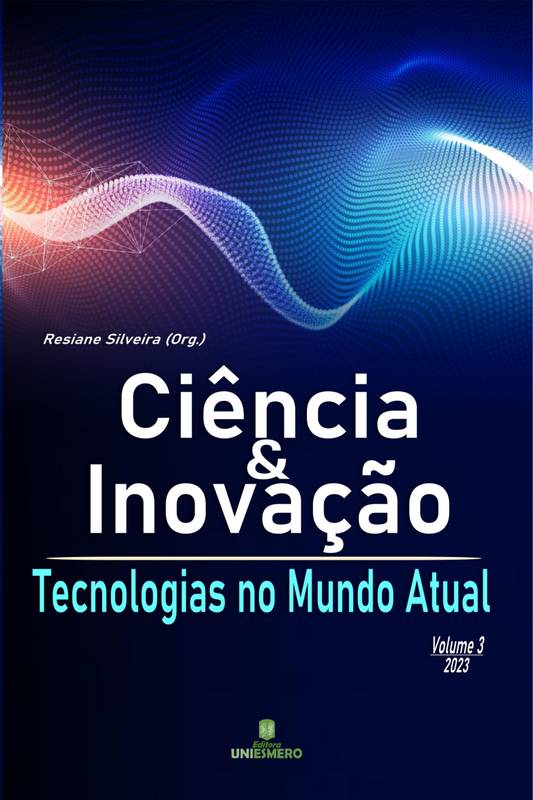 Resiane Silveira (Org.)

Ciência & Inovação

Tecnologias no Mundo Atual

Volume 3
2023

Editora
UNIESMERO